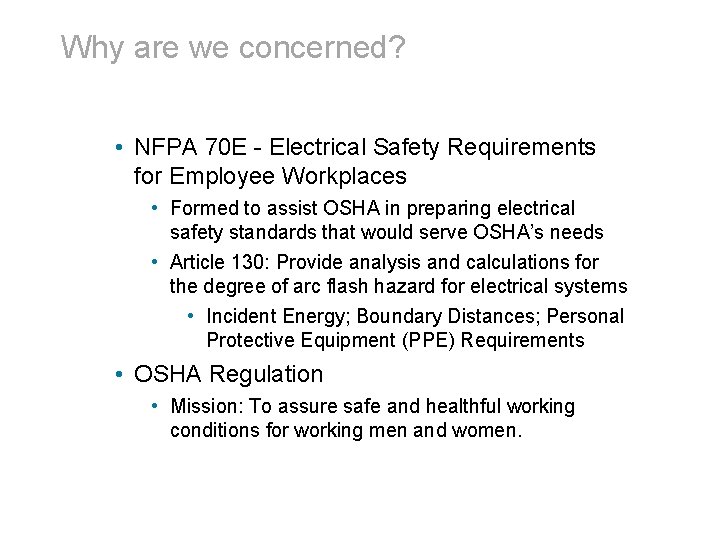 Why are we concerned?

• NFPA 70E - Electrical Safety Requirements for Employee Workplaces
  • Formed to assist OSHA in preparing electrical safety standards that would serve OSHA's needs
  • Article 130: Provide analysis and calculations for the degree of arc flash hazard for electrical systems
    • Incident Energy; Boundary Distances; Personal Protective Equipment (PPE) Requirements
• OSHA Regulation
  • Mission: To assure safe and healthful working conditions for working men and women.